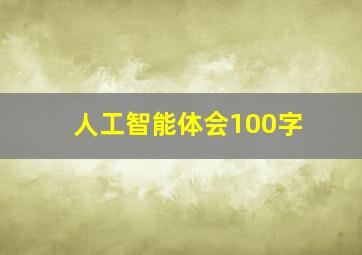 人工智能体会100字